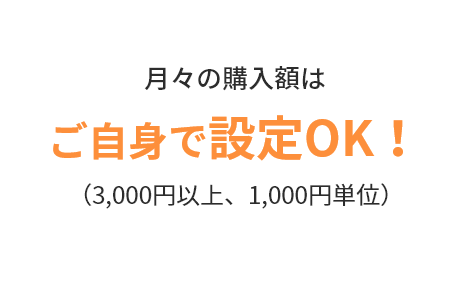 月々の購入額は

ご自身で設定OK！

（3,000円以上、1,000円単位）